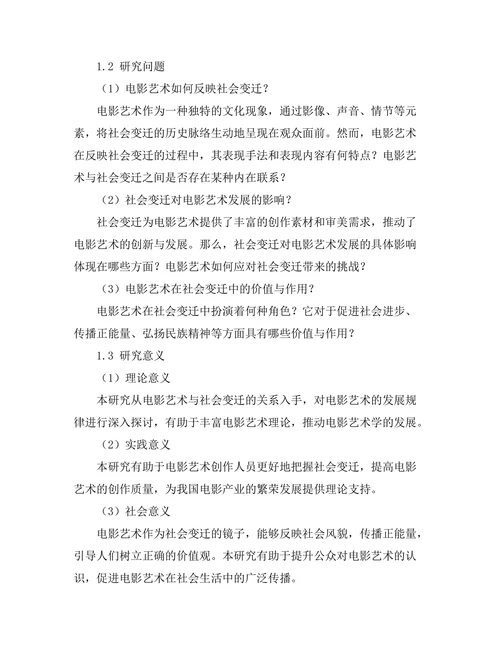 1.2 研究问题

（1）电影艺术如何反映社会变迁？

电影艺术作为一种独特的文化现象，通过影像、声音、情节等元素，将社会变迁的历史脉络生动地呈现在观众面前。然而，电影艺术在反映社会变迁的过程中，其表现手法和表现内容有何特点？电影艺术与社会变迁之间是否存在某种内在联系？

（2）社会变迁对电影艺术发展的影响？

社会变迁为电影艺术提供了丰富的创作素材和审美需求，推动了电影艺术的创新与发展。那么，社会变迁对电影艺术发展的具体影响体现在哪些方面？电影艺术如何应对社会变迁带来的挑战？

（3）电影艺术在社会变迁中的价值与作用？

电影艺术在社会变迁中扮演着何种角色？它对于促进社会进步、传播正能量、弘扬民族精神等方面具有哪些价值与作用？

1.3 研究意义

（1）理论意义

本研究从电影艺术与社会变迁的关系入手，对电影艺术的发展规律进行深入探讨，有助于丰富电影艺术理论，推动电影艺术学的发展。

（2）实践意义

本研究有助于电影艺术创作人员更好地把握社会变迁，提高电影艺术的创作质量，为我国电影产业的繁荣发展提供理论支持。

（3）社会意义

电影艺术作为社会变迁的镜子，能够反映社会风貌，传播正能量，引导人们树立正确的价值观。本研究有助于提升公众对电影艺术的认识，促进电影艺术在社会生活中的广泛传播。